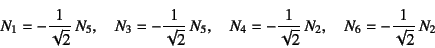 $N_1 = -\frac{1}{\sqrt{2}} N_5, \quad N_3 = -\frac{1}{\sqrt{2}} N_5, \quad N_4 = -\frac{1}{\sqrt{2}} N_2, \quad N_6 = -\frac{1}{\sqrt{2}} N_2$